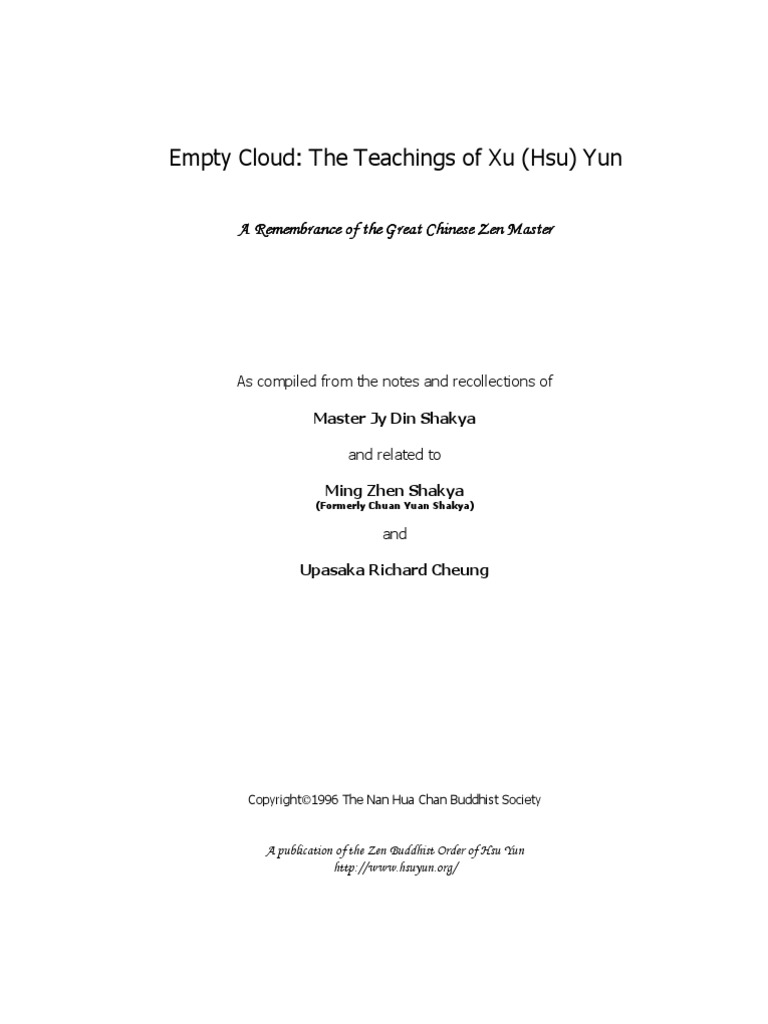 Empty Cloud: The Teachings of Xu (Hsu) Yun

A Remembrance of the Great Chinese Zen Master

As compiled from the notes and recollections of

Master Jy Din Shakya

and related to

Ming Zhen Shakya
(Formerly Chuan Yuan Shakya)

and

Upasaka Richard Cheung

Copyright©1996 The Nan Hua Chan Buddhist Society

A publication of the Zen Buddhist Order of Hsu Yun
http://www.hsuyun.org/